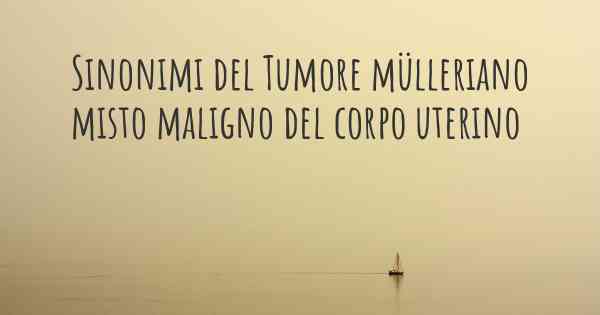 Sinonimi del Tumore mülleriano misto maligno del corpo uterino